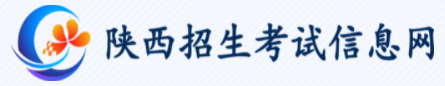 陕西招生考试信息网